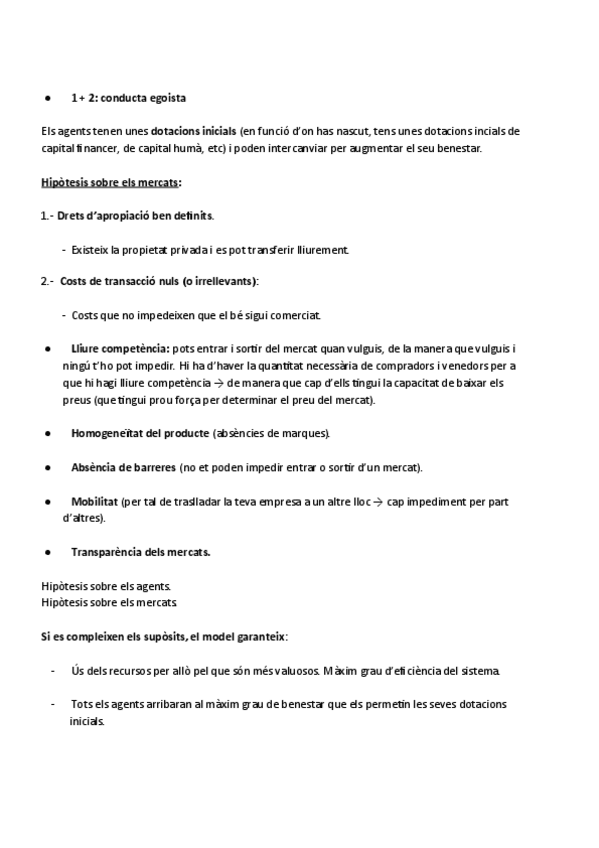 ● 1 + 2: conducta egoista

Els agents tenen unes dotacions inicials (en funció d'on has nascut, tens unes dotacions incials de capital financer, de capital humà, etc) i poden intercanviar per augmentar el seu benestar.

Hipòtesis sobre els mercats:

1.- Drets d'apropiació ben definits.

- Existeix la propietat privada i es pot transferir lliurement.

2.- Costs de transacció nuls (o irrellevants):

- Costs que no impedeixen que el bé sigui comerciat.

● Lliure competència: pots entrar i sortir del mercat quan vulguis, de la manera que vulguis i ningú t'ho pot impedir. Hi ha d'haver la quantitat necessària de compradors i venedors per a que hi hagi lliure competència → de manera que cap d'ells tingui la capacitat de baixar els preus (que tingui prou força per determinar el preu del mercat).

● Homogeneïtat del producte (absències de marques).

● Absència de barreres (no et poden impedir entrar o sortir d'un mercat).

● Mobilitat (per tal de traslladar la teva empresa a un altre lloc → cap impediment per part d'altres).

● Transparència dels mercats.

Hipòtesis sobre els agents.
Hipòtesis sobre els mercats.

Si es compleixen els supòsits, el model garanteix:

- Ús dels recursos per allò pel que són més valuosos. Màxim grau d'eficiència del sistema.

- Tots els agents arribaran al màxim grau de benestar que els permetin les seves dotacions inicials.